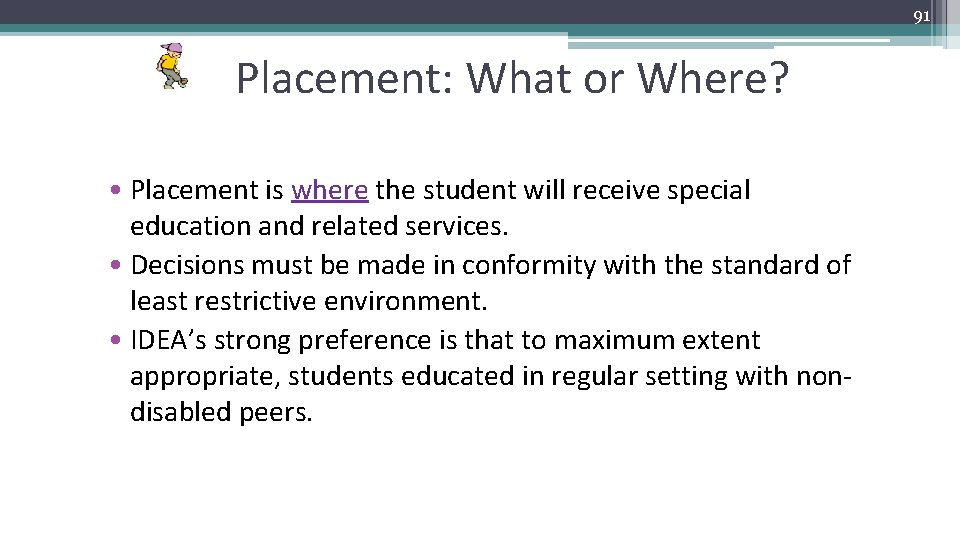 91

Placement: What or Where?

• Placement is where the student will receive special education and related services.
• Decisions must be made in conformity with the standard of least restrictive environment.
• IDEA's strong preference is that to maximum extent appropriate, students educated in regular setting with non-disabled peers.